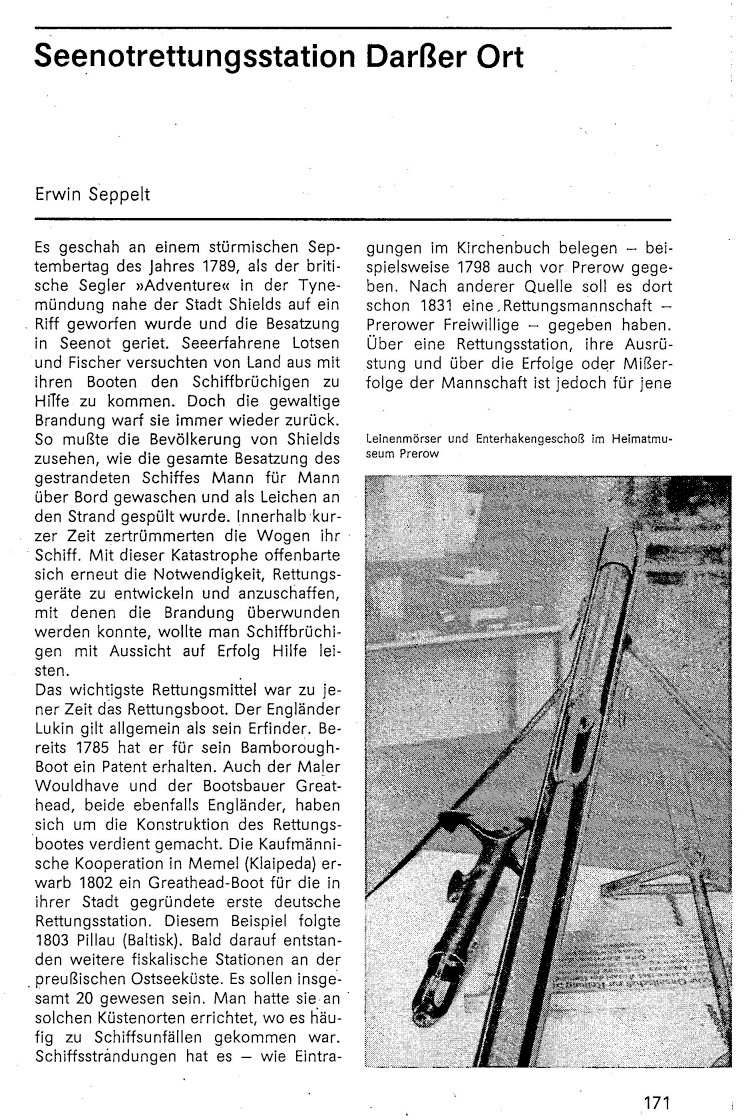 Seenotrettungsstation Darßer Ort

Erwin Seppelt

Es geschah an einem stürmischen Septembertag des Jahres 1789, als der britische Segler »Adventure« in der Tynemündung nahe der Stadt Shields auf ein Riff geworfen wurde und die Besatzung in Seenot geriet. Seeerfahrene Lotsen und Fischer versuchten von Land aus mit ihren Booten den Schiffbrüchigen zu Hilfe zu kommen. Doch die gewaltige Brandung warf sie immer wieder zurück. So mußte die Bevölkerung von Shields zusehen, wie die gesamte Besatzung des gestrandeten Schiffes Mann für Mann über Bord gewaschen und als Leichen an den Strand gespült wurde. Innerhalb kurzer Zeit zertrümmerten die Wogen ihr Schiff. Mit dieser Katastrophe offenbarte sich erneut die Notwendigkeit, Rettungsgeräte zu entwickeln und anzuschaffen, mit denen die Brandung überwunden werden konnte, wollte man Schiffbrüchigen mit Aussicht auf Erfolg Hilfe leisten.
Das wichtigste Rettungsmittel war zu jener Zeit das Rettungsboot. Der Engländer Lukin gilt allgemein als sein Erfinder. Bereits 1785 hat er für sein Bamborough-Boot ein Patent erhalten. Auch der Maler Wouldhave und der Bootsbauer Greathead, beide ebenfalls Engländer, haben sich um die Konstruktion des Rettungsbootes verdient gemacht. Die Kaufmännische Kooperation in Memel (Klaipeda) erwarb 1802 ein Greathead-Boot für die in ihrer Stadt gegründete erste deutsche Rettungsstation. Diesem Beispiel folgte 1803 Pillau (Baltisk). Bald darauf entstanden weitere fiskalische Stationen an der preußischen Ostseeküste. Es sollen insgesamt 20 gewesen sein. Man hatte sie an solchen Küstenorten errichtet, wo es häufig zu Schiffsunfällen gekommen war. Schiffsstrandungen hat es – wie Eintragungen im Kirchenbuch belegen – beispielsweise 1798 auch vor Prerow gegeben. Nach anderer Quelle soll es dort schon 1831 eine Rettungsmannschaft – Prerower Freiwillige – gegeben haben. Über eine Rettungsstation, ihre Ausrüstung und über die Erfolge oder Mißerfolge der Mannschaft ist jedoch für jene

Leinenmörser und Enterhakengeschoß im Heimatmuseum Prerow

171